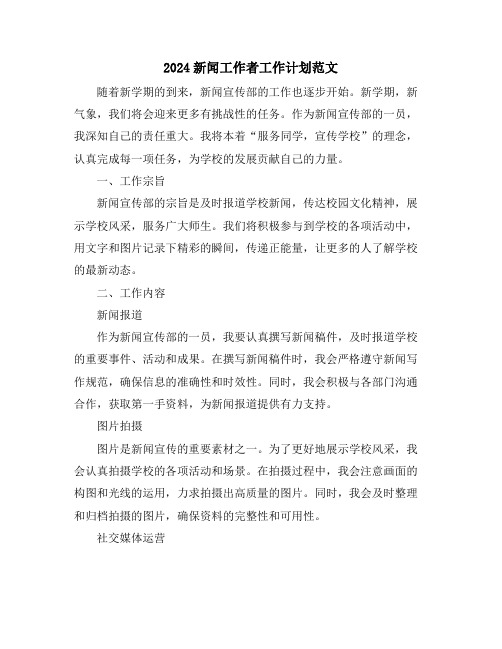 2024新闻工作者工作计划范文

随着新学期的到来，新闻宣传部的工作也逐步开始。新学期，新气象，我们将会迎来更多有挑战性的任务。作为新闻宣传部的一员，我深知自己的责任重大。我将本着“服务同学，宣传学校”的理念，认真完成每一项任务，为学校的发展贡献自己的力量。

一、工作宗旨

新闻宣传部的宗旨是及时报道学校新闻，传达校园文化精神，展示学校风采，服务广大师生。我们将积极参与到学校的各项活动中，用文字和图片记录下精彩的瞬间，传递正能量，让更多的人了解学校的最新动态。

二、工作内容

新闻报道

作为新闻宣传部的一员，我要认真撰写新闻稿件，及时报道学校的重要事件、活动和成果。在撰写新闻稿件时，我会严格遵守新闻写作规范，确保信息的准确性和时效性。同时，我会积极与各部门沟通合作，获取第一手资料，为新闻报道提供有力支持。

图片拍摄

图片是新闻宣传的重要素材之一。为了更好地展示学校风采，我会认真拍摄学校的各项活动和场景。在拍摄过程中，我会注意画面的构图和光线的运用，力求拍摄出高质量的图片。同时，我会及时整理和归档拍摄的图片，确保资料的完整性和可用性。

社交媒体运营